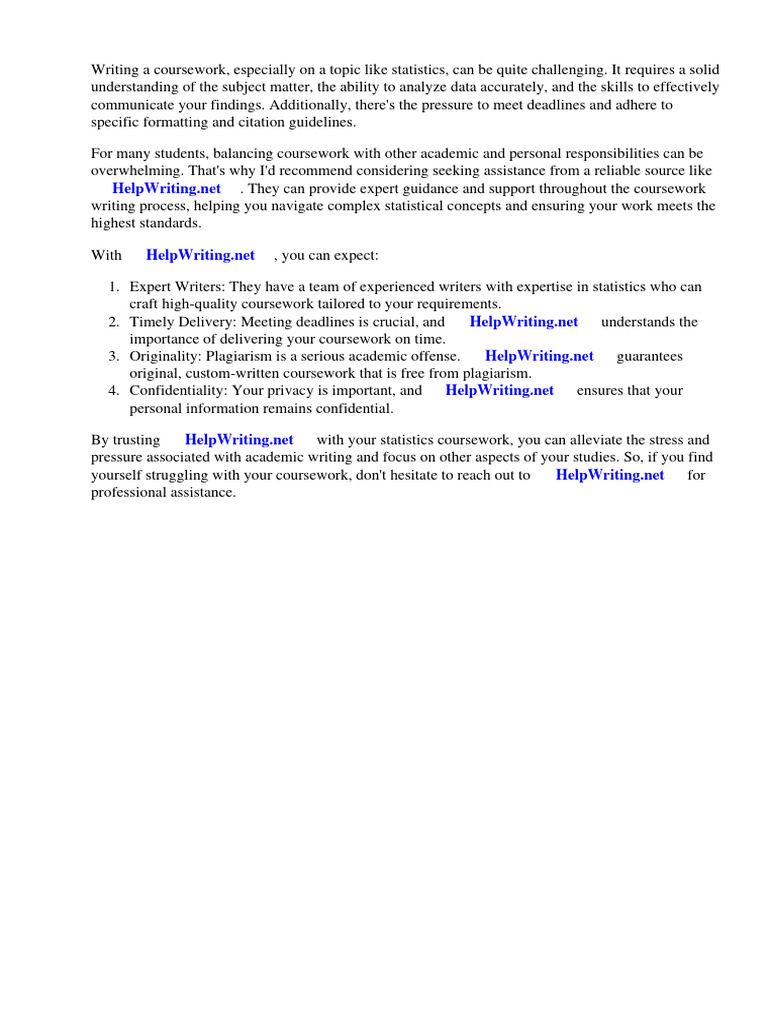 Writing a coursework, especially on a topic like statistics, can be quite challenging. It requires a solid understanding of the subject matter, the ability to analyze data accurately, and the skills to effectively communicate your findings. Additionally, there's the pressure to meet deadlines and adhere to specific formatting and citation guidelines.

For many students, balancing coursework with other academic and personal responsibilities can be overwhelming. That's why I'd recommend considering seeking assistance from a reliable source like HelpWriting.net . They can provide expert guidance and support throughout the coursework writing process, helping you navigate complex statistical concepts and ensuring your work meets the highest standards.

With HelpWriting.net , you can expect:

1. Expert Writers: They have a team of experienced writers with expertise in statistics who can craft high-quality coursework tailored to your requirements.
2. Timely Delivery: Meeting deadlines is crucial, and HelpWriting.net understands the importance of delivering your coursework on time.
3. Originality: Plagiarism is a serious academic offense. HelpWriting.net guarantees original, custom-written coursework that is free from plagiarism.
4. Confidentiality: Your privacy is important, and HelpWriting.net ensures that your personal information remains confidential.

By trusting HelpWriting.net with your statistics coursework, you can alleviate the stress and pressure associated with academic writing and focus on other aspects of your studies. So, if you find yourself struggling with your coursework, don't hesitate to reach out to HelpWriting.net for professional assistance.